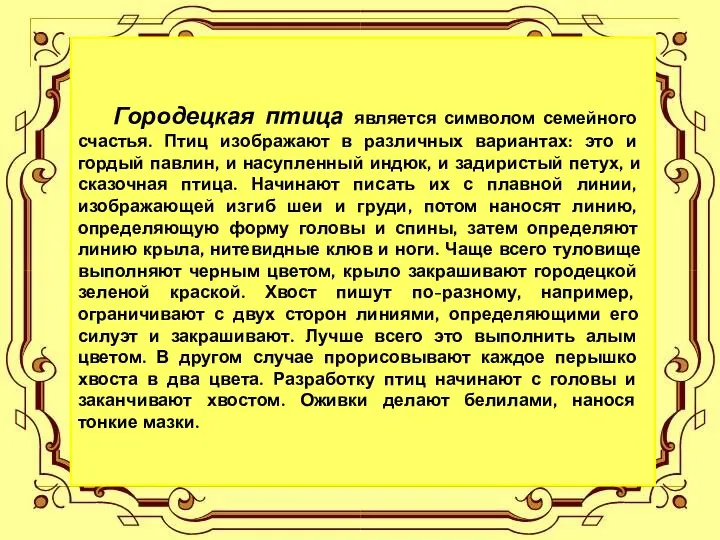 Городецкая птица является символом семейного счастья. Птиц изображают в различных вариантах: это и гордый павлин, и насупленный индюк, и задиристый петух, и сказочная птица. Начинают писать их с плавной линии, изображающей изгиб шеи и груди, потом наносят линию, определяющую форму головы и спины, затем определяют линию крыла, нитевидные клюв и ноги. Чаще всего туловище выполняют черным цветом, крыло закрашивают городецкой зеленой краской. Хвост пишут по-разному, например, ограничивают с двух сторон линиями, определяющими его силуэт и закрашивают. Лучше всего это выполнить алым цветом. В другом случае прорисовывают каждое перышко хвоста в два цвета. Разработку птиц начинают с головы и заканчивают хвостом. Оживки делают белилами, нанося тонкие мазки.